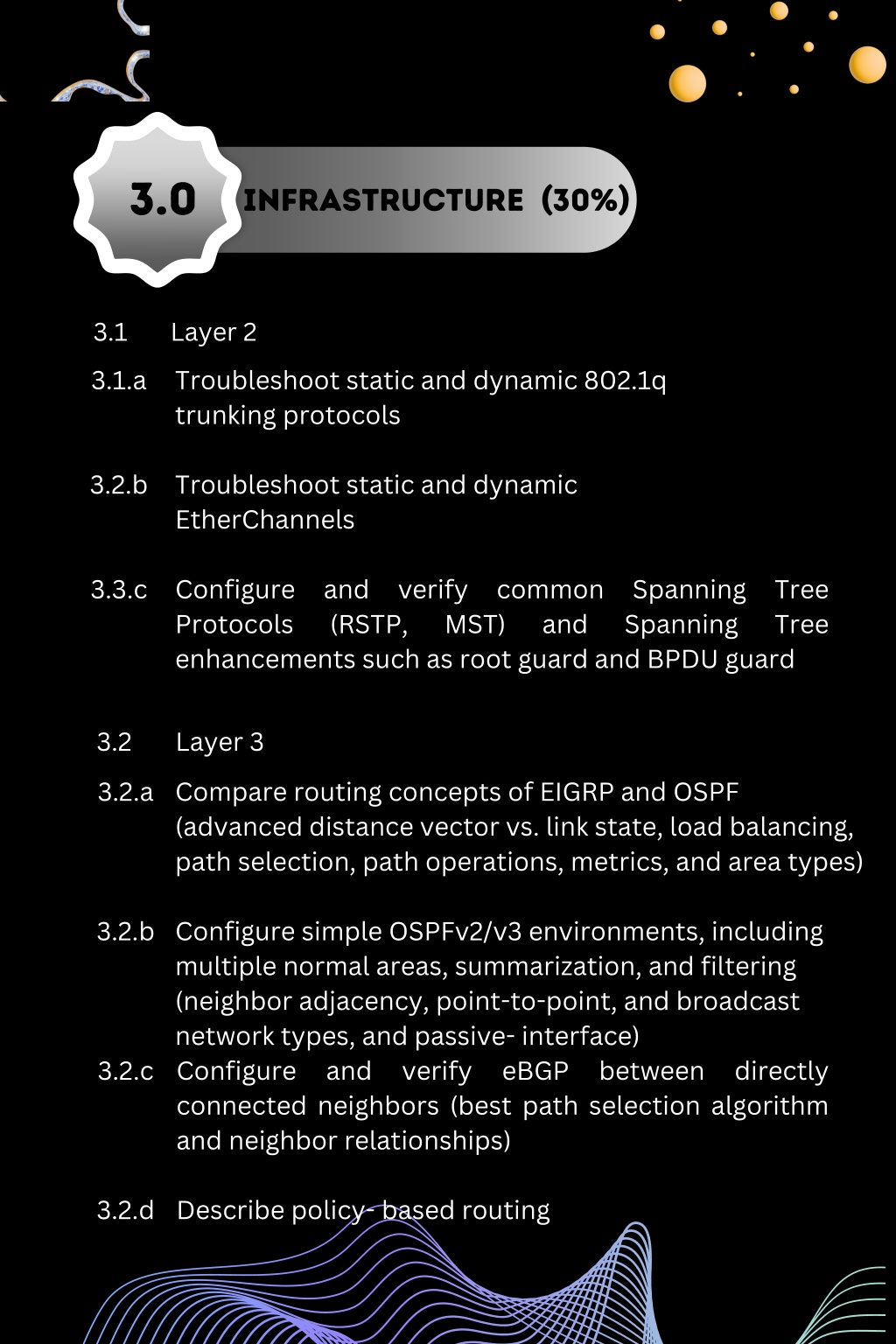 3.0 INFRASTRUCTURE (30%)

3.1 Layer 2

3.1.a Troubleshoot static and dynamic 802.1q trunking protocols

3.2.b Troubleshoot static and dynamic EtherChannels

3.3.c Configure and verify common Spanning Tree Protocols (RSTP, MST) and Spanning Tree enhancements such as root guard and BPDU guard

3.2 Layer 3

3.2.a Compare routing concepts of EIGRP and OSPF (advanced distance vector vs. link state, load balancing, path selection, path operations, metrics, and area types)

3.2.b Configure simple OSPFv2/v3 environments, including multiple normal areas, summarization, and filtering (neighbor adjacency, point-to-point, and broadcast network types, and passive- interface)

3.2.c Configure and verify eBGP between directly connected neighbors (best path selection algorithm and neighbor relationships)

3.2.d Describe policy- based routing